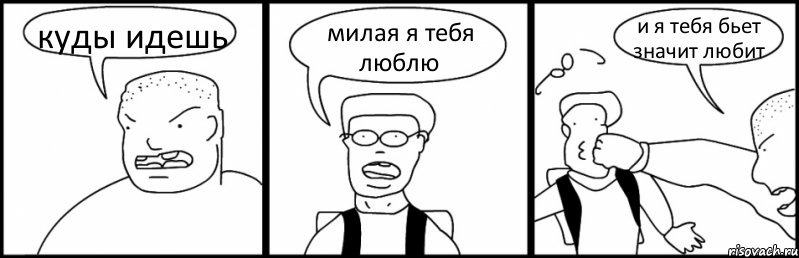 куды идешь

милая я тебя люблю

и я тебя бьет значит любит

risovach.ru